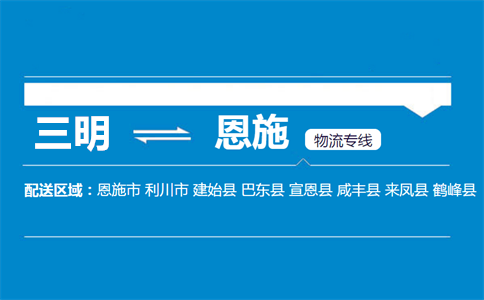 三明 ⇌ 恩施 物流专线

配送区域：恩施市 利川市 建始县 巴东县 宣恩县 咸丰县 来凤县 鹤峰县